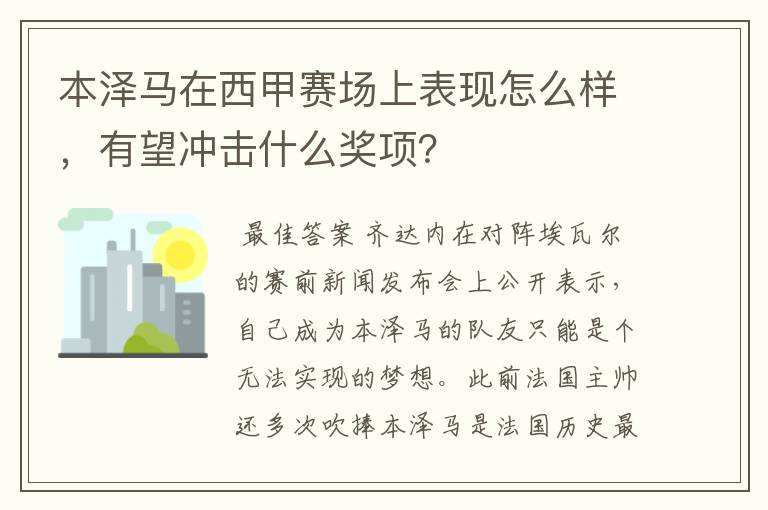 本泽马在西甲赛场上表现怎么样，有望冲击什么奖项?

最佳答案 齐达内在对阵埃瓦尔的赛前新闻发布会上公开表示，自己成为本泽马的队友只能是个无法实现的梦想。此前法国主帅还多次吹捧本泽马是法国历史最